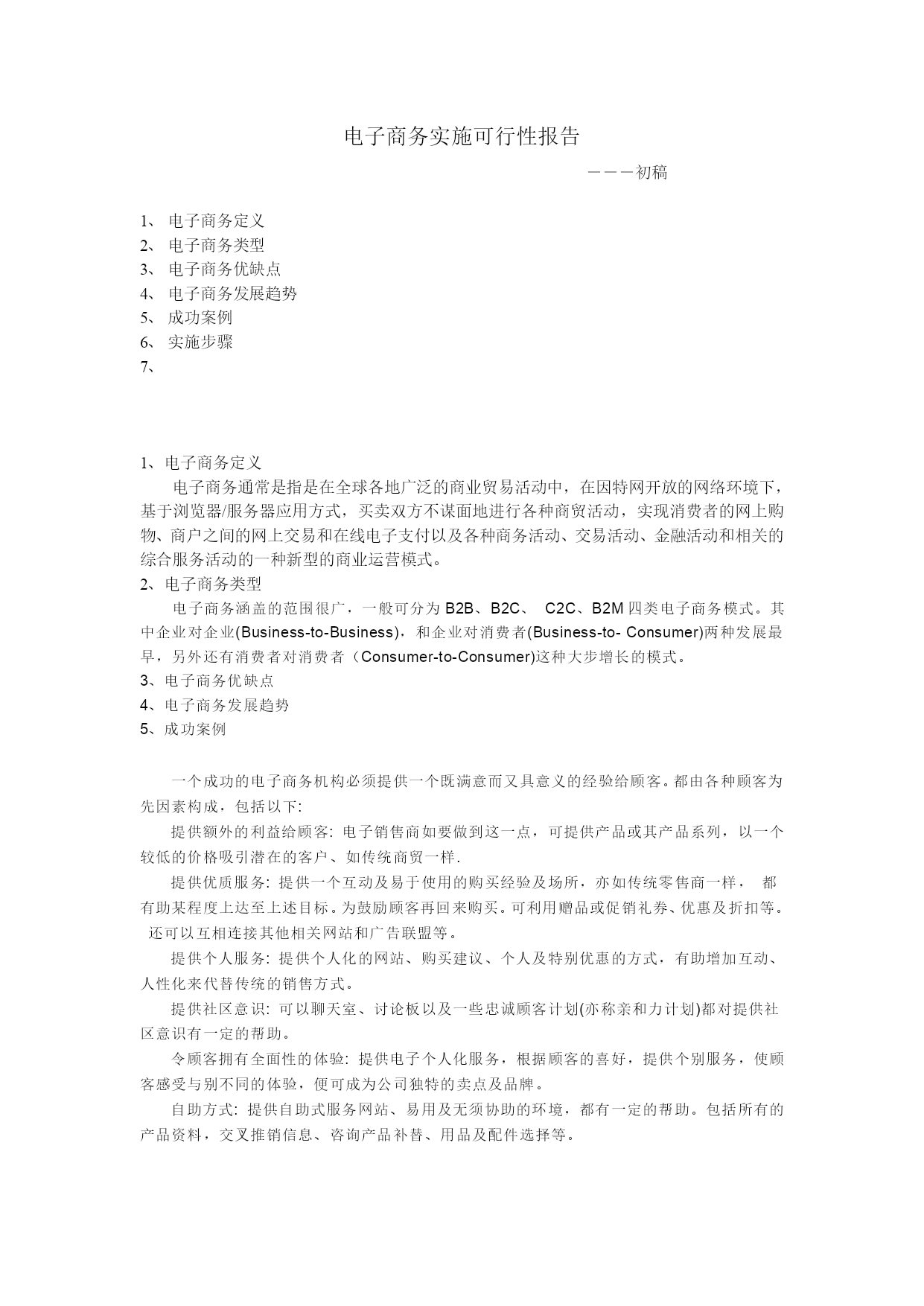 电子商务实施可行性报告

———初稿

1、 电子商务定义
2、 电子商务类型
3、 电子商务优缺点
4、 电子商务发展趋势
5、 成功案例
6、 实施步骤
7、

1、电子商务定义

电子商务通常是指是在全球各地广泛的商业贸易活动中，在因特网开放的网络环境下，基于浏览器/服务器应用方式，买卖双方不谋面地进行各种商贸活动，实现消费者的网上购物、商户之间的网上交易和在线电子支付以及各种商务活动、交易活动、金融活动和相关的综合服务活动的一种新型的商业运营模式。

2、电子商务类型

电子商务涵盖的范围很广，一般可分为 B2B、B2C、 C2C、B2M 四类电子商务模式。其中企业对企业(Business-to-Business)，和企业对消费者(Business-to- Consumer)两种发展最早，另外还有消费者对消费者（Consumer-to-Consumer)这种大步增长的模式。

3、电子商务优缺点
4、电子商务发展趋势
5、成功案例

一个成功的电子商务机构必须提供一个既满意而又具意义的经验给顾客。都由各种顾客为先因素构成，包括以下:

提供额外的利益给顾客: 电子销售商如要做到这一点，可提供产品或其产品系列，以一个较低的价格吸引潜在的客户、如传统商贸一样.

提供优质服务: 提供一个互动及易于使用的购买经验及场所，亦如传统零售商一样， 都有助某程度上达至上述目标。为鼓励顾客再回来购买。可利用赠品或促销礼券、优惠及折扣等。 还可以互相连接其他相关网站和广告联盟等。

提供个人服务: 提供个人化的网站、购买建议、个人及特别优惠的方式，有助增加互动、人性化来代替传统的销售方式。

提供社区意识: 可以聊天室、讨论板以及一些忠诚顾客计划(亦称亲和力计划)都对提供社区意识有一定的帮助。

令顾客拥有全面性的体验: 提供电子个人化服务，根据顾客的喜好，提供个别服务，使顾客感受与别不同的体验，便可成为公司独特的卖点及品牌。

自助方式: 提供自助式服务网站、易用及无须协助的环境，都有一定的帮助。包括所有的产品资料，交叉推销信息、咨询产品补替、用品及配件选择等。